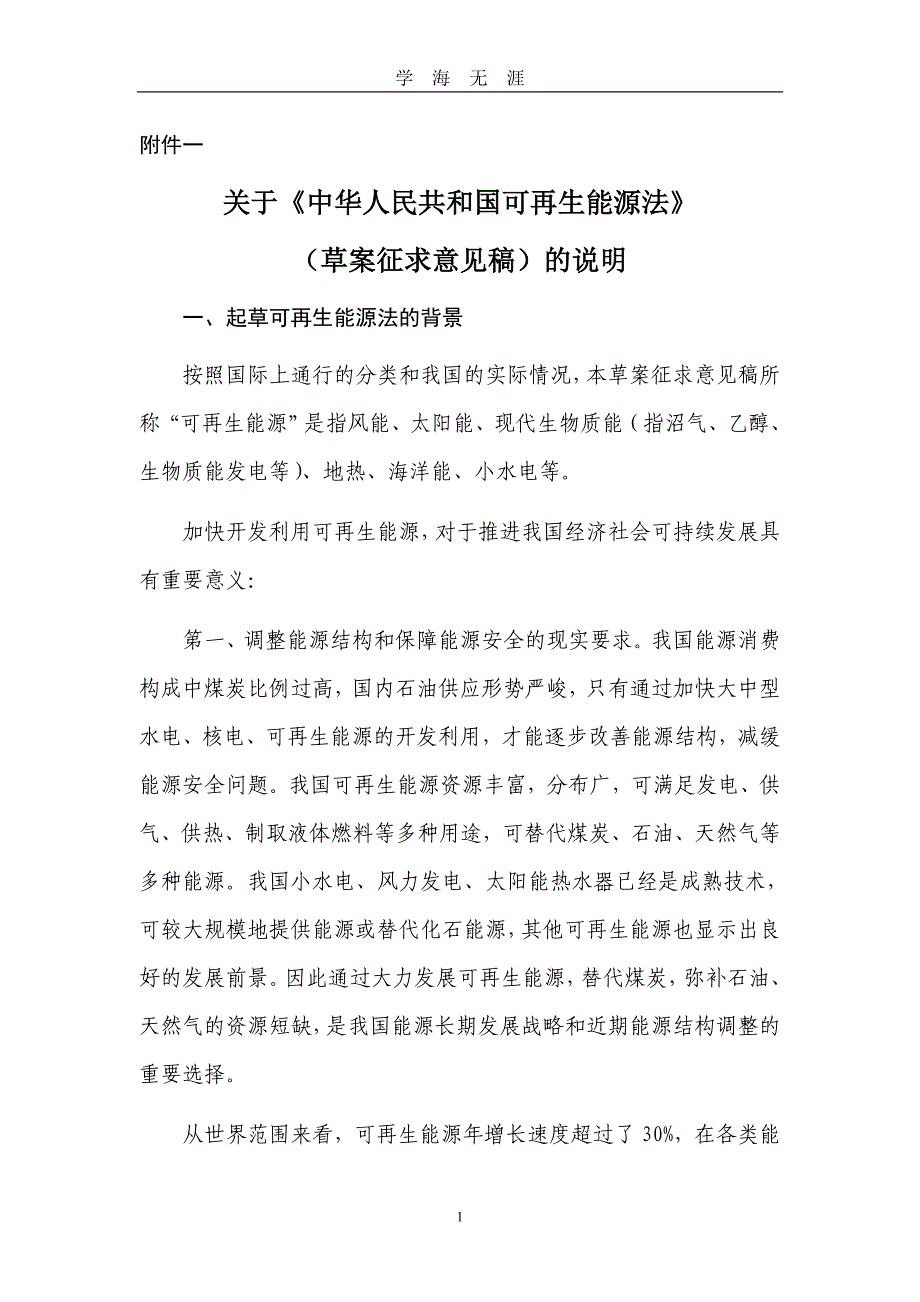 学 海 无 涯

附件一

关于《中华人民共和国可再生能源法》

（草案征求意见稿）的说明

一、起草可再生能源法的背景

按照国际上通行的分类和我国的实际情况，本草案征求意见稿所称“可再生能源”是指风能、太阳能、现代生物质能（指沼气、乙醇、生物质能发电等）、地热、海洋能、小水电等。

加快开发利用可再生能源，对于推进我国经济社会可持续发展具有重要意义：

第一、调整能源结构和保障能源安全的现实要求。我国能源消费构成中煤炭比例过高，国内石油供应形势严峻，只有通过加快大中型水电、核电、可再生能源的开发利用，才能逐步改善能源结构，减缓能源安全问题。我国可再生能源资源丰富，分布广，可满足发电、供气、供热、制取液体燃料等多种用途，可替代煤炭、石油、天然气等多种能源。我国小水电、风力发电、太阳能热水器已经是成熟技术，可较大规模地提供能源或替代化石能源，其他可再生能源也显示出良好的发展前景。因此通过大力发展可再生能源，替代煤炭，弥补石油、天然气的资源短缺，是我国能源长期发展战略和近期能源结构调整的重要选择。

从世界范围来看，可再生能源年增长速度超过了 30%，在各类能

1